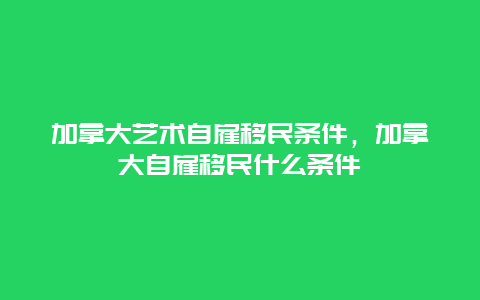 加拿大艺术自雇移民条件，加拿大自雇移民什么条件